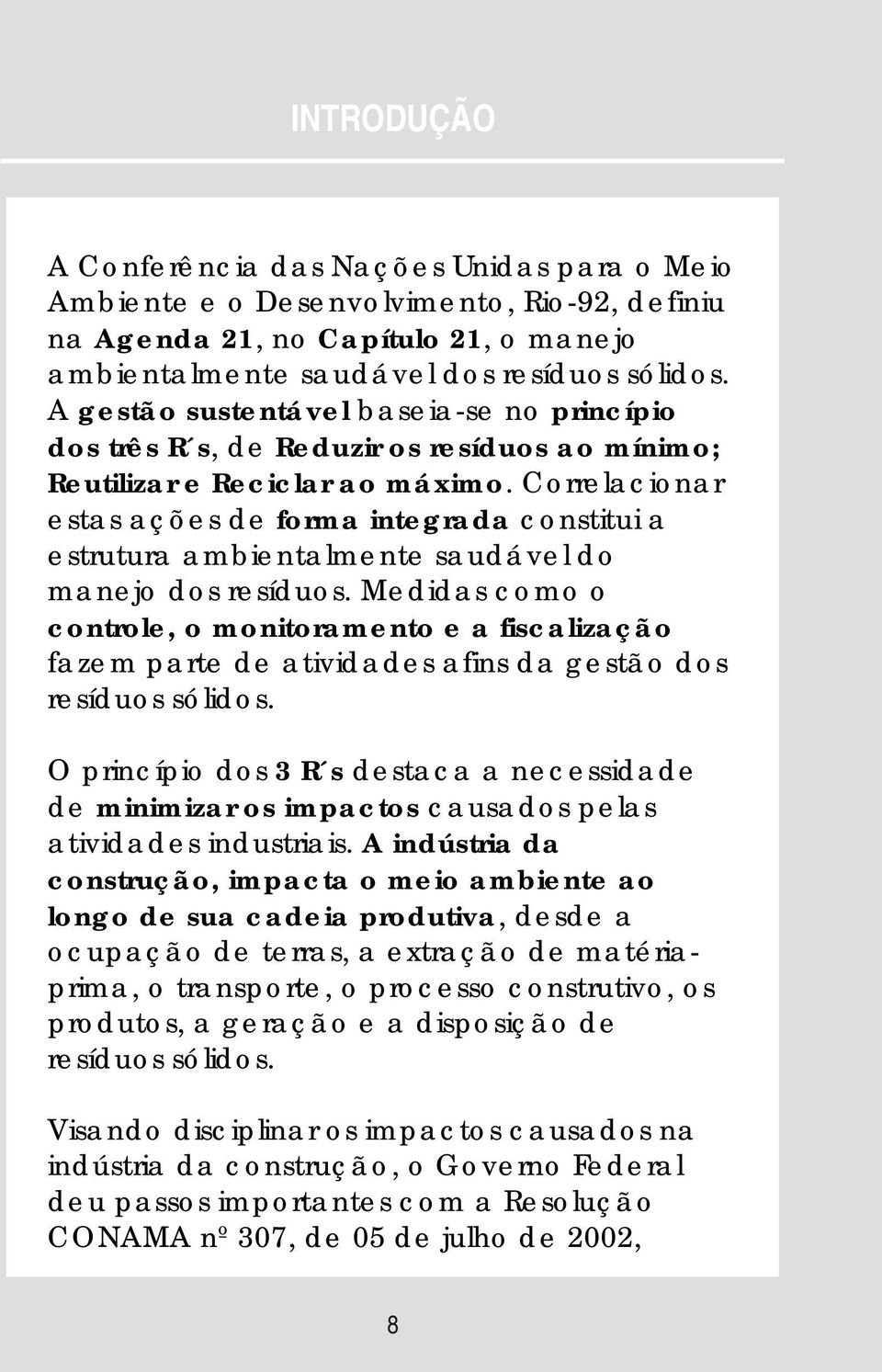 INTRODUÇÃO

A Conferência das Nações Unidas para o Meio Ambiente e o Desenvolvimento, Rio-92, definiu na Agenda 21, no Capítulo 21, o manejo ambientalmente saudável dos resíduos sólidos. A gestão sustentável baseia-se no princípio dos três R´s, de Reduzir os resíduos ao mínimo; Reutilizar e Reciclar ao máximo. Correlacionar estas ações de forma integrada constitui a estrutura ambientalmente saudável do manejo dos resíduos. Medidas como o controle, o monitoramento e a fiscalização fazem parte de atividades afins da gestão dos resíduos sólidos.

O princípio dos 3 R´s destaca a necessidade de minimizar os impactos causados pelas atividades industriais. A indústria da construção, impacta o meio ambiente ao longo de sua cadeia produtiva, desde a ocupação de terras, a extração de matéria-prima, o transporte, o processo construtivo, os produtos, a geração e a disposição de resíduos sólidos.

Visando disciplinar os impactos causados na indústria da construção, o Governo Federal deu passos importantes com a Resolução CONAMA nº 307, de 05 de julho de 2002,

8